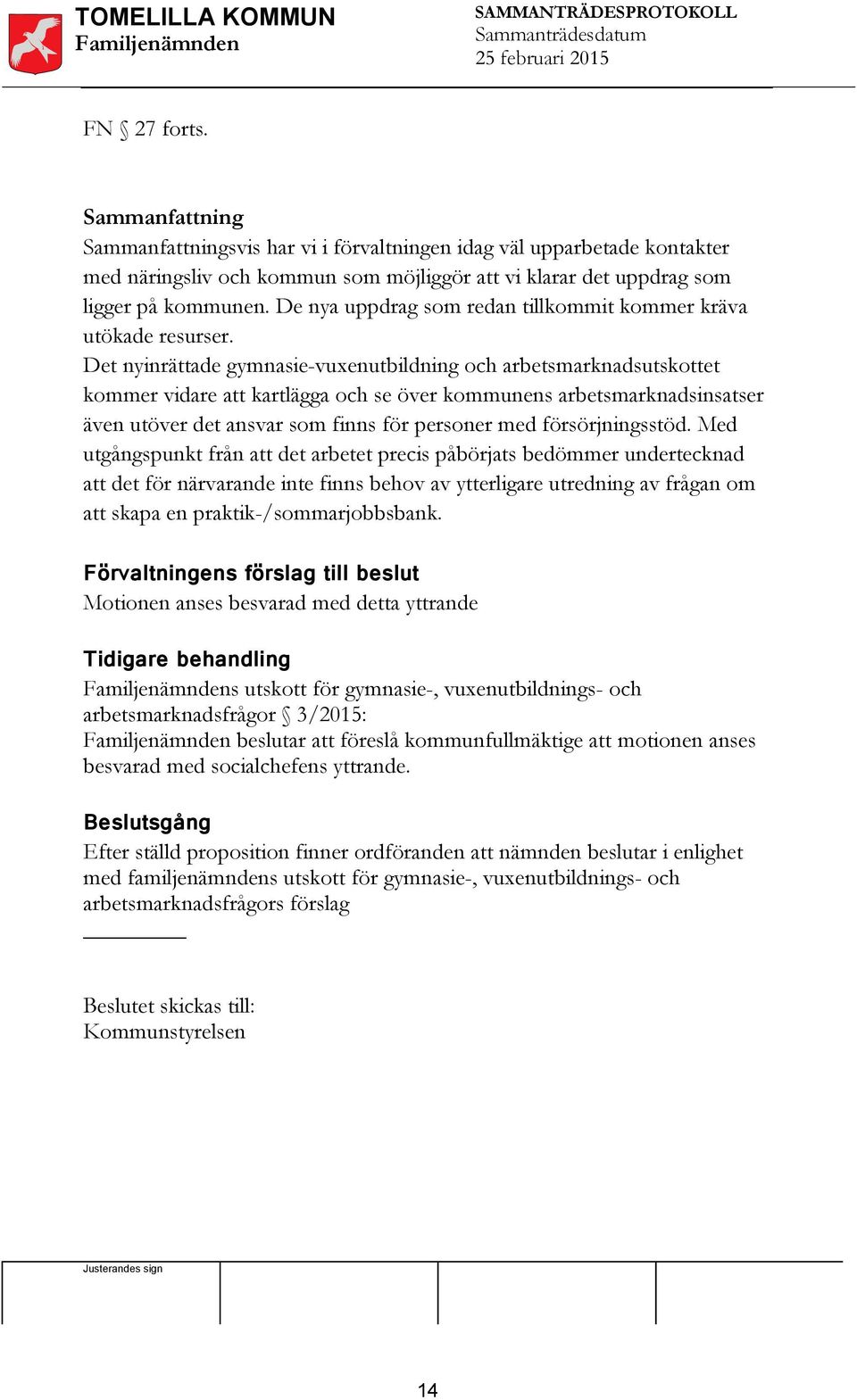 TOMELILLA KOMMUN
Familjenämnden

SAMMANTRÄDESPROTOKOLL
Sammanträdesdatum
25 februari 2015

FN § 27 forts.

Sammanfattning
Sammanfattningsvis har vi i förvaltningen idag väl upparbetade kontakter med näringsliv och kommun som möjliggör att vi klarar det uppdrag som ligger på kommunen. De nya uppdrag som redan tillkommit kommer kräva utökade resurser.
Det nyinrättade gymnasie-vuxenutbildning och arbetsmarknadsutskottet kommer vidare att kartlägga och se över kommunens arbetsmarknadsinsatser även utöver det ansvar som finns för personer med försörjningsstöd. Med utgångspunkt från att det arbetet precis påbörjats bedömmer undertecknad att det för närvarande inte finns behov av ytterligare utredning av frågan om att skapa en praktik-/sommarjobbsbank.

Förvaltningens förslag till beslut
Motionen anses besvarad med detta yttrande

Tidigare behandling
Familjenämndens utskott för gymnasie-, vuxenutbildnings- och arbetsmarknadsfrågor § 3/2015:
Familjenämnden beslutar att föreslå kommunfullmäktige att motionen anses besvarad med socialchefens yttrande.

Beslutsgång
Efter ställd proposition finner ordföranden att nämnden beslutar i enlighet med familjenämndens utskott för gymnasie-, vuxenutbildnings- och arbetsmarknadsfrågors förslag

Beslutet skickas till:
Kommunstyrelsen

Justerandes sign

14